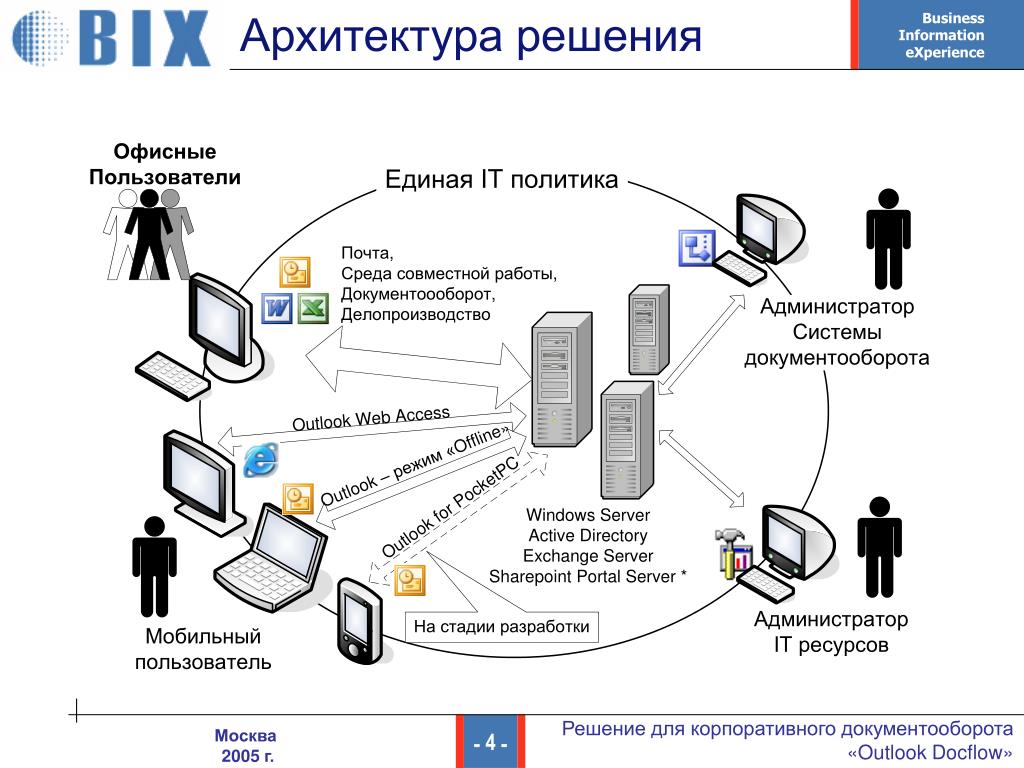 BIX

Архитектура решения

Business Information eXperience

Офисные Пользователи

Единая IT политика

Почта, Среда совместной работы, Документоооборот, Делопроизводство

Администратор Системы документооборота

Outlook Web Access

Outlook – режим «Offline»

Outlook for PocketPC

Windows Server
Active Directory
Exchange Server
Sharepoint Portal Server *

На стадии разработки

Мобильный пользователь

Администратор IT ресурсов

Москва
2005 г.

- 4 -

Решение для корпоративного документооборота «Outlook Docflow»